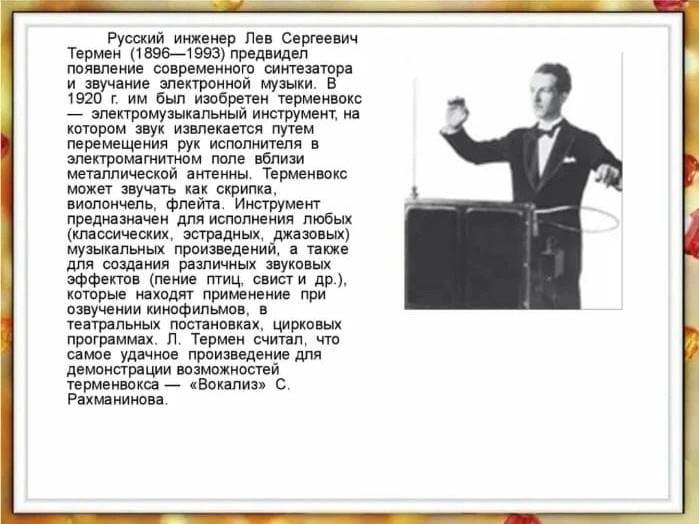 Русский инженер Лев Сергеевич Термен (1896—1993) предвидел появление современного синтезатора и звучание электронной музыки. В 1920 г. им был изобретен терменвокс — электромузыкальный инструмент, на котором звук извлекается путем перемещения рук исполнителя в электромагнитном поле вблизи металлической антенны. Терменвокс может звучать как скрипка, виолончель, флейта. Инструмент предназначен для исполнения любых (классических, эстрадных, джазовых) музыкальных произведений, а также для создания различных звуковых эффектов (пение птиц, свист и др.), которые находят применение при озвучении кинофильмов, в театральных постановках, цирковых программах. Л. Термен считал, что самое удачное произведение для демонстрации возможностей терменвокса — «Вокализ» С. Рахманинова.